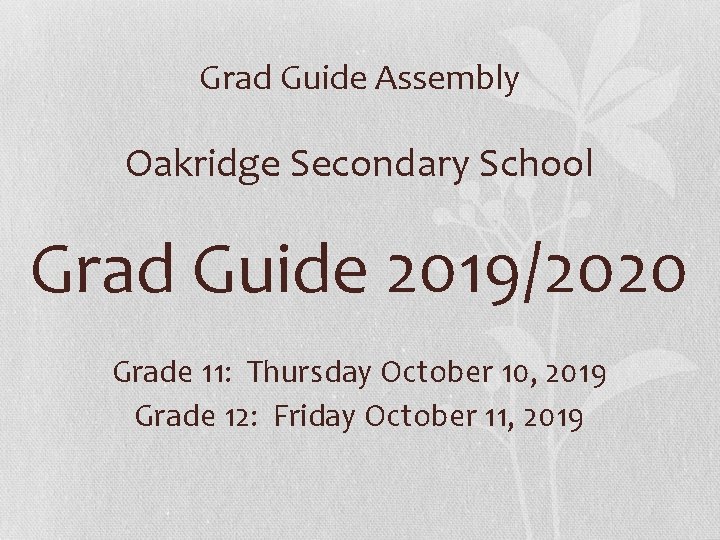 Grad Guide Assembly

Oakridge Secondary School

Grad Guide 2019/2020

Grade 11: Thursday October 10, 2019
Grade 12: Friday October 11, 2019